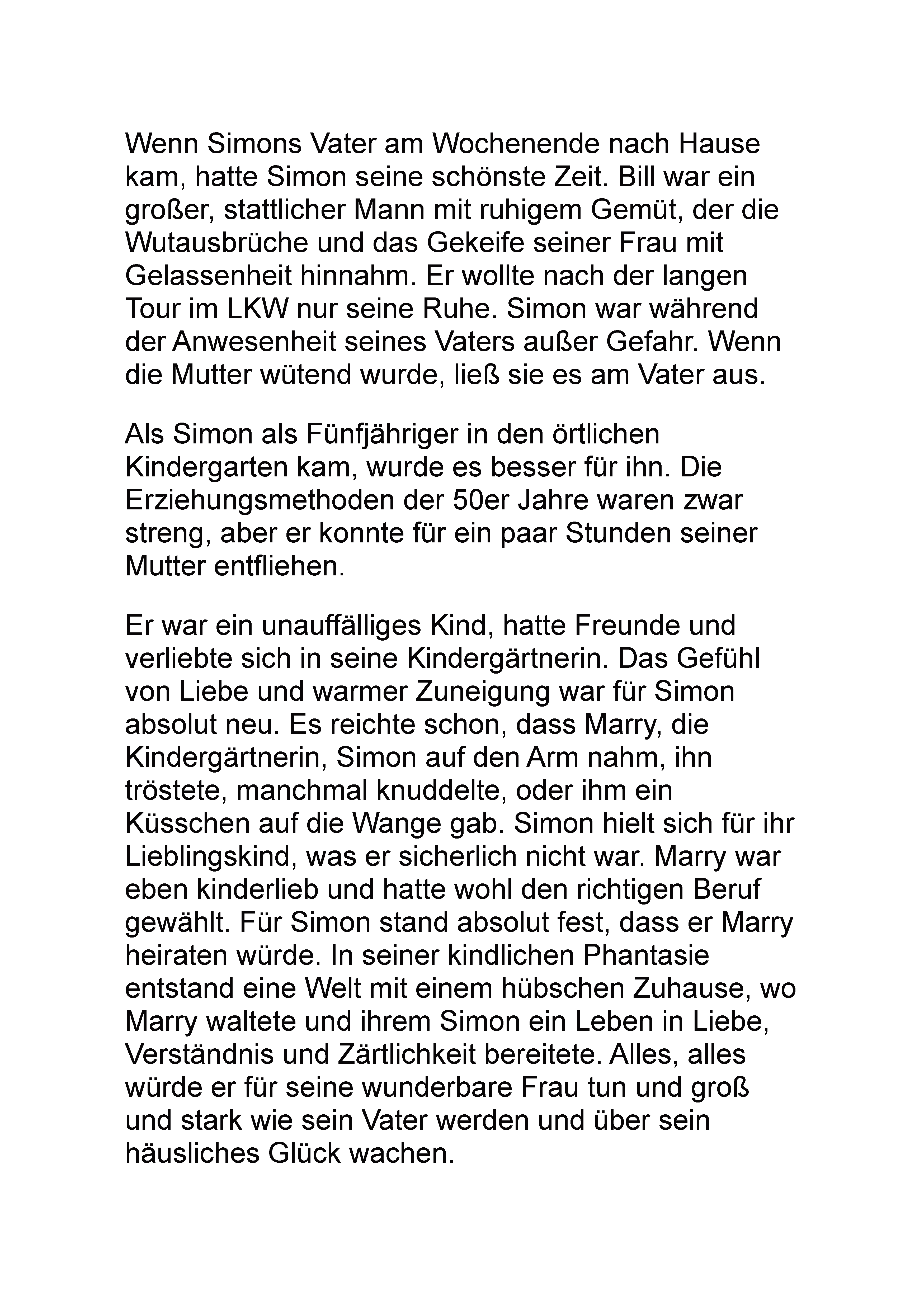 Wenn Simons Vater am Wochenende nach Hause kam, hatte Simon seine schönste Zeit. Bill war ein großer, stattlicher Mann mit ruhigem Gemüt, der die Wutausbrüche und das Gekeife seiner Frau mit Gelassenheit hinnahm. Er wollte nach der langen Tour im LKW nur seine Ruhe. Simon war während der Anwesenheit seines Vaters außer Gefahr. Wenn die Mutter wütend wurde, ließ sie es am Vater aus.

Als Simon als Fünfjähriger in den örtlichen Kindergarten kam, wurde es besser für ihn. Die Erziehungsmethoden der 50er Jahre waren zwar streng, aber er konnte für ein paar Stunden seiner Mutter entfliehen.

Er war ein unauffälliges Kind, hatte Freunde und verliebte sich in seine Kindergärtnerin. Das Gefühl von Liebe und warmer Zuneigung war für Simon absolut neu. Es reichte schon, dass Marry, die Kindergärtnerin, Simon auf den Arm nahm, ihn tröstete, manchmal knuddelte, oder ihm ein Küsschen auf die Wange gab. Simon hielt sich für ihr Lieblingskind, was er sicherlich nicht war. Marry war eben kinderlieb und hatte wohl den richtigen Beruf gewählt. Für Simon stand absolut fest, dass er Marry heiraten würde. In seiner kindlichen Phantasie entstand eine Welt mit einem hübschen Zuhause, wo Marry waltete und ihrem Simon ein Leben in Liebe, Verständnis und Zärtlichkeit bereitete. Alles, alles würde er für seine wunderbare Frau tun und groß und stark wie sein Vater werden und über sein häusliches Glück wachen.